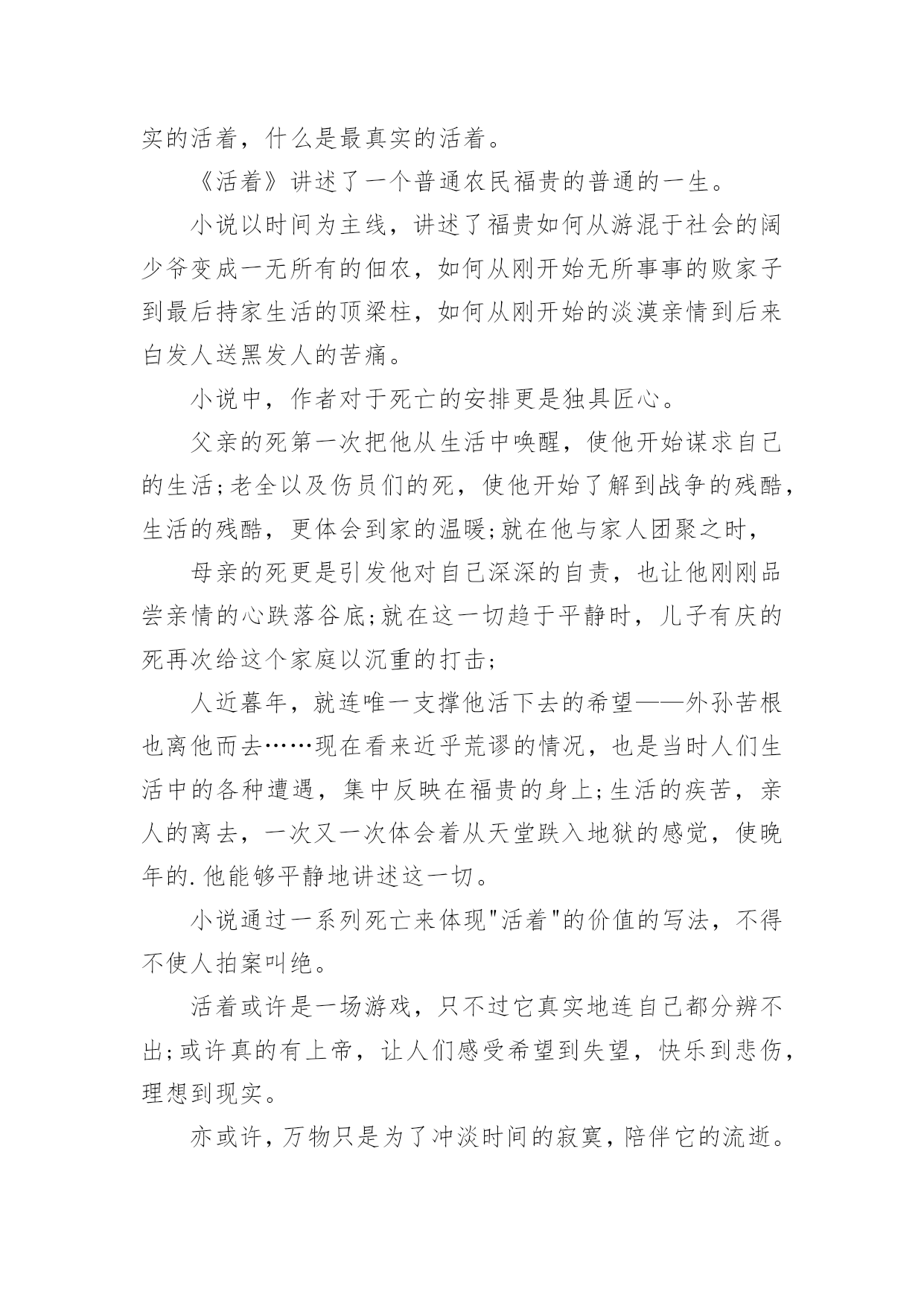 实的活着，什么是最真实的活着。

《活着》讲述了一个普通农民福贵的普通的一生。

小说以时间为主线，讲述了福贵如何从游混于社会的阔少爷变成一无所有的佃农，如何从刚开始无所事事的败家子到最后持家生活的顶梁柱，如何从刚开始的淡漠亲情到后来白发人送黑发人的苦痛。

小说中，作者对于死亡的安排更是独具匠心。

父亲的死第一次把他从生活中唤醒，使他开始谋求自己的生活;老全以及伤员们的死，使他开始了解到战争的残酷，生活的残酷，更体会到家的温暖;就在他与家人团聚之时，

母亲的死更是引发他对自己深深的自责，也让他刚刚品尝亲情的心跌落谷底;就在这一切趋于平静时，儿子有庆的死再次给这个家庭以沉重的打击;

人近暮年，就连唯一支撑他活下去的希望——外孙苦根也离他而去……现在看来近乎荒谬的情况，也是当时人们生活中的各种遭遇，集中反映在福贵的身上;生活的疾苦，亲人的离去，一次又一次体会着从天堂跌入地狱的感觉，使晚年的.他能够平静地讲述这一切。

小说通过一系列死亡来体现"活着"的价值的写法，不得不使人拍案叫绝。

活着或许是一场游戏，只不过它真实地连自己都分辨不出;或许真的有上帝，让人们感受希望到失望，快乐到悲伤，理想到现实。

亦或许，万物只是为了冲淡时间的寂寞，陪伴它的流逝。